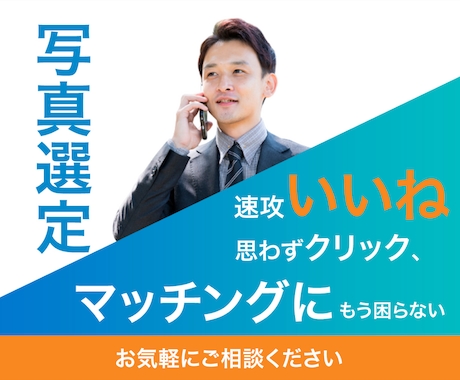 写真選定

速攻いいね
思わずクリック、
マッチングにもう困らない

お気軽にご相談ください